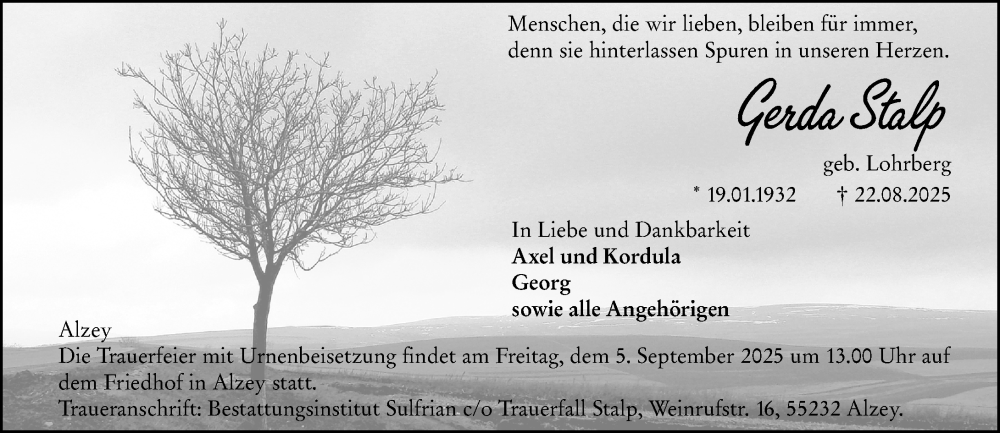 Menschen, die wir lieben, bleiben für immer, denn sie hinterlassen Spuren in unseren Herzen.

Gerda Stalp

geb. Lohrberg

* 19.01.1932 † 22.08.2025

In Liebe und Dankbarkeit
Axel und Kordula
Georg
sowie alle Angehörigen

Alzey
Die Trauerfeier mit Urnenbeisetzung findet am Freitag, dem 5. September 2025 um 13.00 Uhr auf dem Friedhof in Alzey statt.
Traueranschrift: Bestattungsinstitut Sulfrian c/o Trauerfall Stalp, Weinrufstr. 16, 55232 Alzey.